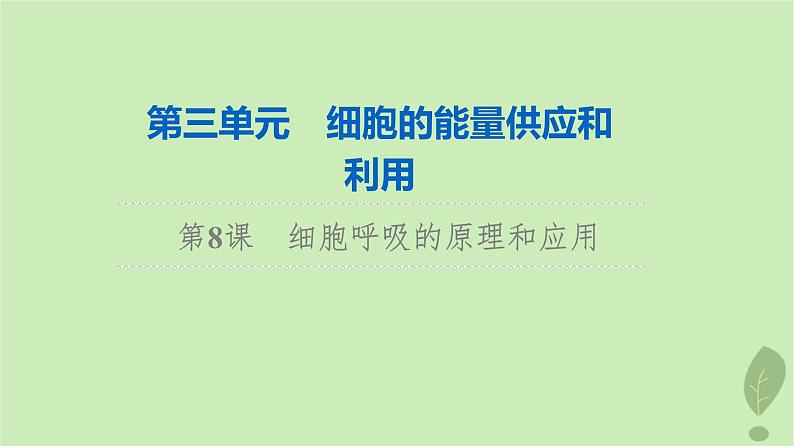 第三单元　细胞的能量供应和利用

第8课　细胞呼吸的原理和应用